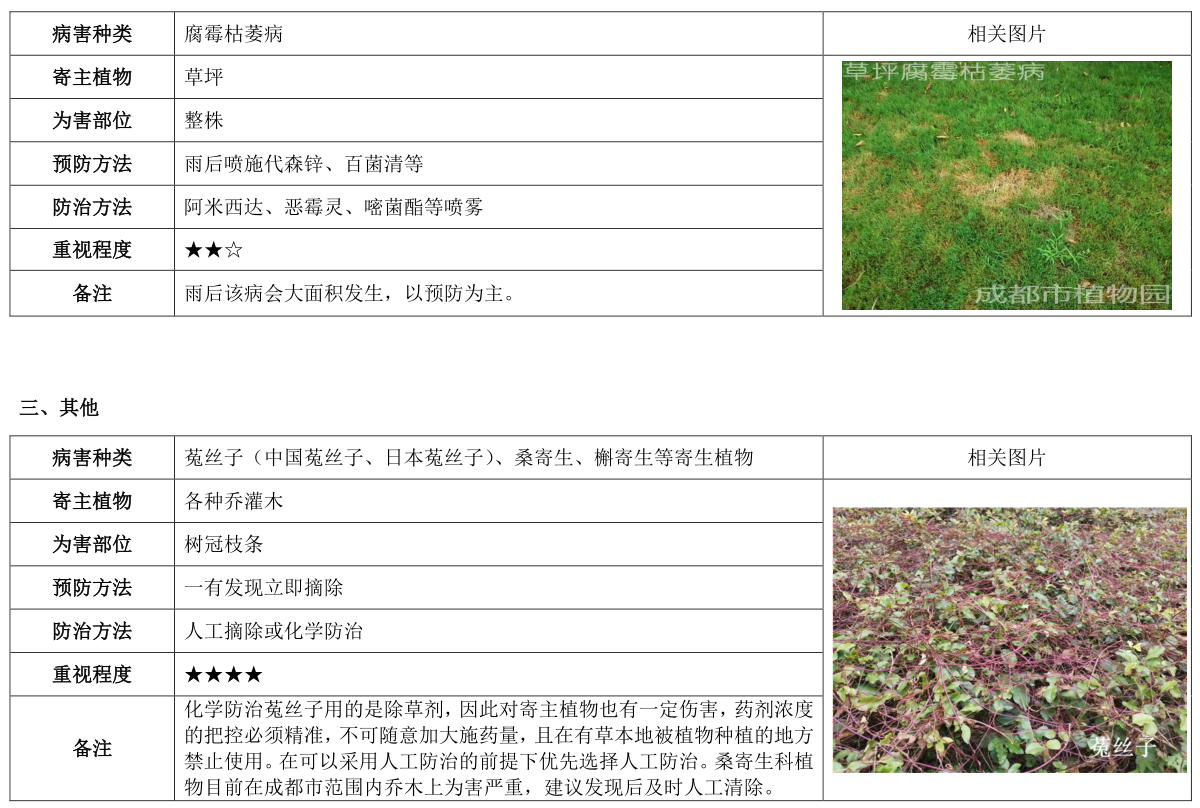 | 病害种类 | 腐霉枯萎病 | 相关图片 |
|---|---|---|
| 寄主植物 | 草坪 | 草坪腐霉枯萎病 成都市植物园 |
| 为害部位 | 整株 | |
| 预防方法 | 雨后喷施代森锌、百菌清等 | |
| 防治方法 | 阿米西达、恶霉灵、嘧菌酯等喷雾 | |
| 重视程度 | ★★☆ | |
| 备注 | 雨后该病会大面积发生，以预防为主。 | |

三、其他

| 病害种类 | 菟丝子（中国菟丝子、日本菟丝子）、桑寄生、槲寄生等寄生植物 | 相关图片 |
|---|---|---|
| 寄主植物 | 各种乔灌木 | 菟丝子 |
| 为害部位 | 树冠枝条 | |
| 预防方法 | 一有发现立即摘除 | |
| 防治方法 | 人工摘除或化学防治 | |
| 重视程度 | ★★★★ | |
| 备注 | 化学防治菟丝子用的是除草剂，因此对寄主植物也有一定伤害，药剂浓度的把控必须精准，不可随意加大施药量，且在有草本地被植物种植的地方禁止使用。在可以采用人工防治的前提下优先选择人工防治。桑寄生科植物目前在成都市范围内乔木上为害严重，建议发现后及时人工清除。 | |